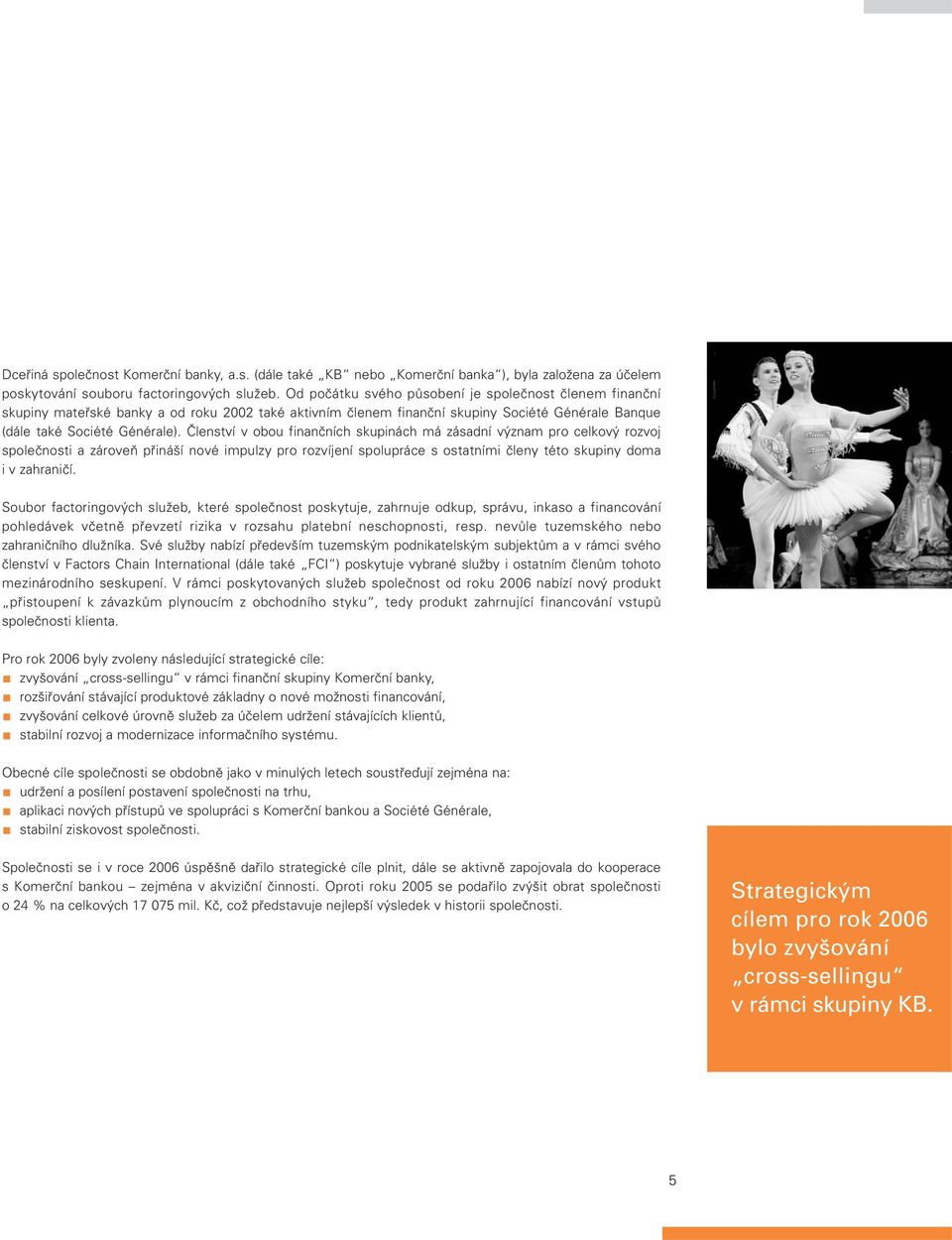 Dceřiná společnost Komerční banky, a.s. (dále také „KB“ nebo „Komerční banka“), byla založena za účelem poskytování souboru factoringových služeb. Od počátku svého působení je společnost členem finanční skupiny mateřské banky a od roku 2002 také aktivním členem finanční skupiny Société Générale Banque (dále také Société Générale). Členství v obou finančních skupinách má zásadní význam pro celkový rozvoj společnosti a zároveň přináší nové impulzy pro rozvíjení spolupráce s ostatními členy této skupiny doma i v zahraničí.

Soubor factoringových služeb, které společnost poskytuje, zahrnuje odkup, správu, inkaso a financování pohledávek včetně převzetí rizika v rozsahu platební neschopnosti, resp. nevůle tuzemského nebo zahraničního dlužníka. Své služby nabízí především tuzemským podnikatelským subjektům a v rámci svého členství v Factors Chain International (dále také „FCI“) poskytuje vybrané služby i ostatním členům tohoto mezinárodního seskupení. V rámci poskytovaných služeb společnost od roku 2006 nabízí nový produkt „přistoupení k závazkům plynoucím z obchodního styku“, tedy produkt zahrnující financování vstupů společnosti klienta.

Pro rok 2006 byly zvoleny následující strategické cíle:
zvyšování „cross-sellingu“ v rámci finanční skupiny Komerční banky,
rozšiřování stávající produktové základny o nové možnosti financování,
zvyšování celkové úrovně služeb za účelem udržení stávajících klientů,
stabilní rozvoj a modernizace informačního systému.

Obecné cíle společnosti se obdobně jako v minulých letech soustřeďují zejména na:
udržení a posílení postavení společnosti na trhu,
aplikaci nových přístupů ve spolupráci s Komerční bankou a Société Générale,
stabilní ziskovost společnosti.

Společnosti se i v roce 2006 úspěšně dařilo strategické cíle plnit, dále se aktivně zapojovala do kooperace s Komerční bankou – zejména v akviziční činnosti. Oproti roku 2005 se podařilo zvýšit obrat společnosti o 24 % na celkových 17 075 mil. Kč, což představuje nejlepší výsledek v historii společnosti.

Strategickým cílem pro rok 2006 bylo zvyšování „cross-sellingu“ v rámci skupiny KB.

5